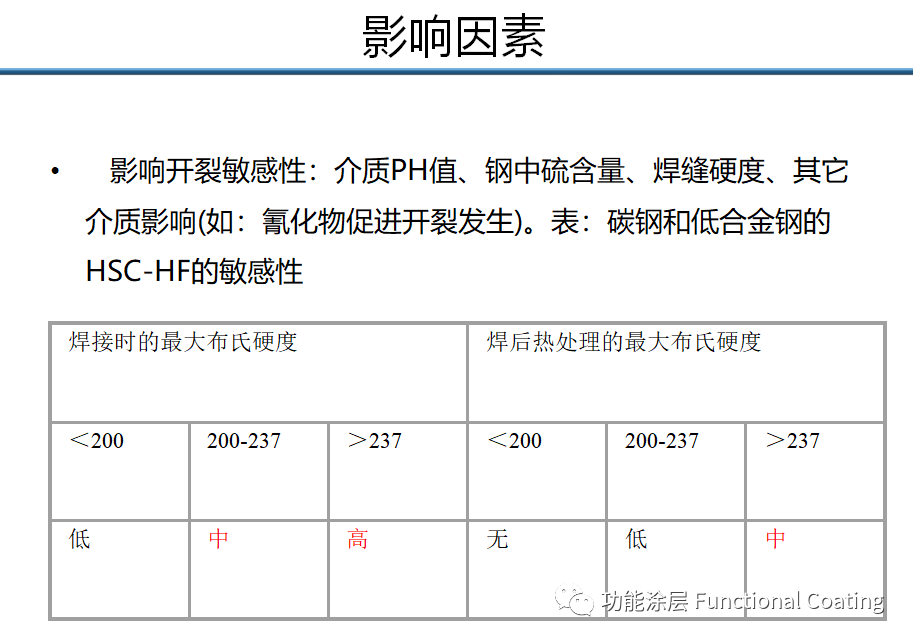 影响因素

• 影响开裂敏感性：介质PH值、钢中硫含量、焊缝硬度、其它介质影响(如：氰化物促进开裂发生)。表：碳钢和低合金钢的HSC-HF的敏感性

| 焊接时的最大布氏硬度 | | | 焊后热处理的最大布氏硬度 | | |
|---|---|---|---|---|---|
| ＜200 | 200-237 | ＞237 | ＜200 | 200-237 | ＞237 |
| 低 | 中 | 高 | 无 | 低 | 中 |

功能涂层 Functional Coating